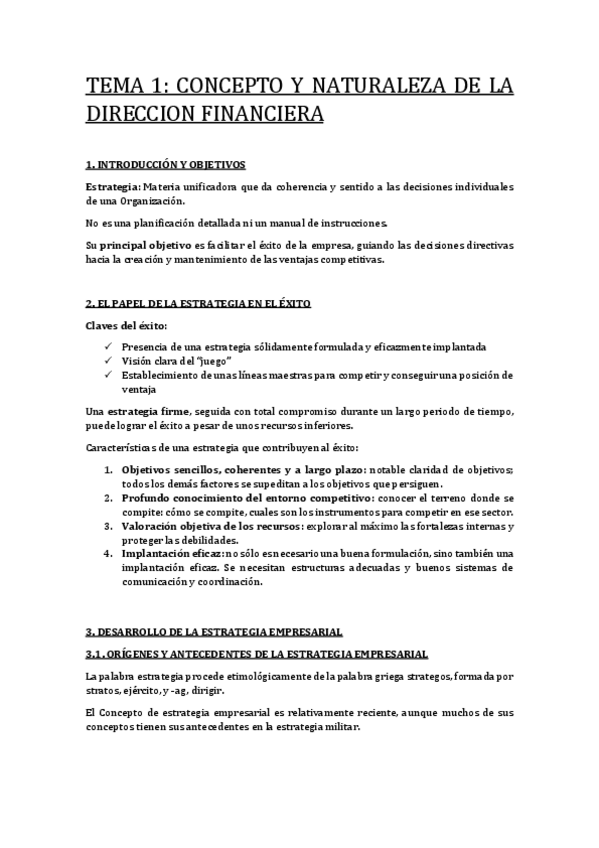 TEMA 1: CONCEPTO Y NATURALEZA DE LA DIRECCION FINANCIERA

1. INTRODUCCIÓN Y OBJETIVOS

Estrategia: Materia unificadora que da coherencia y sentido a las decisiones individuales de una Organización.

No es una planificación detallada ni un manual de instrucciones.

Su principal objetivo es facilitar el éxito de la empresa, guiando las decisiones directivas hacia la creación y mantenimiento de las ventajas competitivas.

2. EL PAPEL DE LA ESTRATEGIA EN EL ÉXITO

Claves del éxito:

✓ Presencia de una estrategia sólidamente formulada y eficazmente implantada
✓ Visión clara del "juego"
✓ Establecimiento de unas líneas maestras para competir y conseguir una posición de ventaja

Una estrategia firme, seguida con total compromiso durante un largo periodo de tiempo, puede lograr el éxito a pesar de unos recursos inferiores.

Características de una estrategia que contribuyen al éxito:

1. Objetivos sencillos, coherentes y a largo plazo: notable claridad de objetivos; todos los demás factores se supeditan a los objetivos que persiguen.
2. Profundo conocimiento del entorno competitivo: conocer el terreno donde se compite: cómo se compite, cuales son los instrumentos para competir en ese sector.
3. Valoración objetiva de los recursos: explorar al máximo las fortalezas internas y proteger las debilidades.
4. Implantación eficaz: no sólo es necesario una buena formulación, sino también una implantación eficaz. Se necesitan estructuras adecuadas y buenos sistemas de comunicación y coordinación.

3. DESARROLLO DE LA ESTRATEGIA EMPRESARIAL

3.1. ORÍGENES Y ANTECEDENTES DE LA ESTRATEGIA EMPRESARIAL

La palabra estrategia procede etimológicamente de la palabra griega strategos, formada por stratos, ejército, y -ag, dirigir.

El Concepto de estrategia empresarial es relativamente reciente, aunque muchos de sus conceptos tienen sus antecedentes en la estrategia militar.